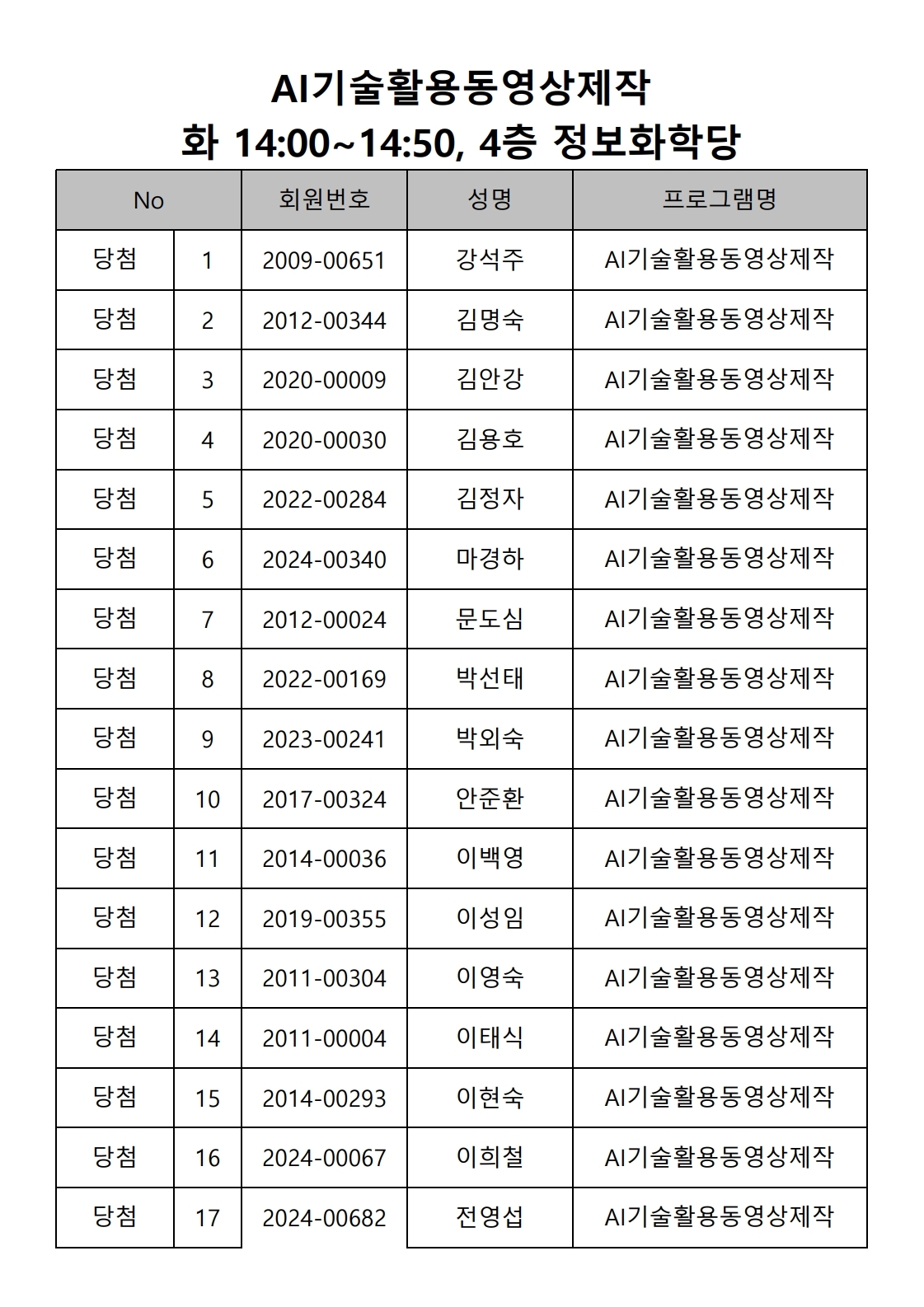 AI기술활용동영상제작
화 14:00~14:50, 4층 정보화학당

| No | | 회원번호 | 성명 | 프로그램명 |
|---|---|---|---|---|
| 당첨 | 1 | 2009-00651 | 강석주 | AI기술활용동영상제작 |
| 당첨 | 2 | 2012-00344 | 김명숙 | AI기술활용동영상제작 |
| 당첨 | 3 | 2020-00009 | 김안강 | AI기술활용동영상제작 |
| 당첨 | 4 | 2020-00030 | 김용호 | AI기술활용동영상제작 |
| 당첨 | 5 | 2022-00284 | 김정자 | AI기술활용동영상제작 |
| 당첨 | 6 | 2024-00340 | 마경하 | AI기술활용동영상제작 |
| 당첨 | 7 | 2012-00024 | 문도심 | AI기술활용동영상제작 |
| 당첨 | 8 | 2022-00169 | 박선태 | AI기술활용동영상제작 |
| 당첨 | 9 | 2023-00241 | 박외숙 | AI기술활용동영상제작 |
| 당첨 | 10 | 2017-00324 | 안준환 | AI기술활용동영상제작 |
| 당첨 | 11 | 2014-00036 | 이백영 | AI기술활용동영상제작 |
| 당첨 | 12 | 2019-00355 | 이성임 | AI기술활용동영상제작 |
| 당첨 | 13 | 2011-00304 | 이영숙 | AI기술활용동영상제작 |
| 당첨 | 14 | 2011-00004 | 이태식 | AI기술활용동영상제작 |
| 당첨 | 15 | 2014-00293 | 이현숙 | AI기술활용동영상제작 |
| 당첨 | 16 | 2024-00067 | 이희철 | AI기술활용동영상제작 |
| 당첨 | 17 | 2024-00682 | 전영섭 | AI기술활용동영상제작 |